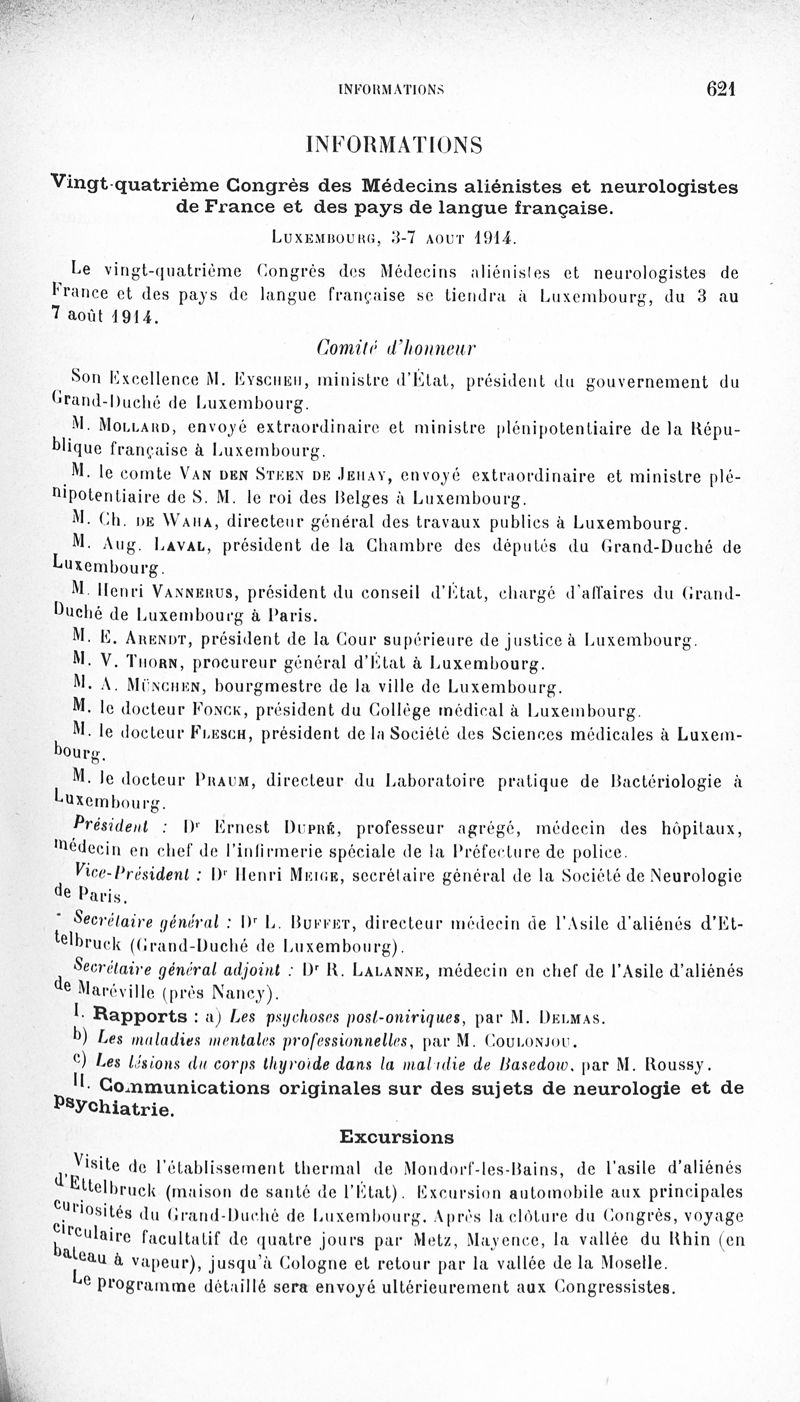 INFORMATIONS 621

INFORMATIONS

Vingt-quatrième Congrès des Médecins aliénistes et neurologistes de France et des pays de langue française.

Luxembourg, 3-7 aout 1914.

Le vingt-quatrième Congrès des Médecins aliénistes et neurologistes de France et des pays de langue française se tiendra à Luxembourg, du 3 au 7 août 1914.

Comité d'honneur

Son Excellence M. Eyschen, ministre d'État, président du gouvernement du Grand-Duché de Luxembourg.

M. Mollard, envoyé extraordinaire et ministre plénipotentiaire de la République française à Luxembourg.

M. le comte Van den Steen de Jehay, envoyé extraordinaire et ministre plénipotentiaire de S. M. le roi des Belges à Luxembourg.

M. Ch. de Waha, directeur général des travaux publics à Luxembourg.

M. Aug. Laval, président de la Chambre des députés du Grand-Duché de Luxembourg.

M. Henri Vannerus, président du conseil d'État, chargé d'affaires du Grand-Duché de Luxembourg à Paris.

M. E. Arendt, président de la Cour supérieure de justice à Luxembourg.

M. V. Thorn, procureur général d'État à Luxembourg.

M. A. München, bourgmestre de la ville de Luxembourg.

M. le docteur Fonck, président du Collège médical à Luxembourg.

M. le docteur Flesch, président de la Société des Sciences médicales à Luxembourg.

M. le docteur Praum, directeur du Laboratoire pratique de Bactériologie à Luxembourg.

Président : Dr Ernest Dupré, professeur agrégé, médecin des hôpitaux, médecin en chef de l'infirmerie spéciale de la Préfecture de police.

Vice-Président : Dr Henri Meige, secrétaire général de la Société de Neurologie de Paris.

Secrétaire général : Dr L. Buffet, directeur médecin de l'Asile d'aliénés d'Ettelbruck (Grand-Duché de Luxembourg).

Secrétaire général adjoint : Dr R. Lalanne, médecin en chef de l'Asile d'aliénés de Maréville (près Nancy).

I. Rapports : a) Les psychoses post-oniriques, par M. Delmas.

b) Les maladies mentales professionnelles, par M. Coulonjou.

c) Les lésions du corps thyroïde dans la maladie de Basedow, par M. Roussy.

II. Communications originales sur des sujets de neurologie et de psychiatrie.

Excursions

Visite de l'établissement thermal de Mondorf-les-Bains, de l'asile d'aliénés d'Ettelbruck (maison de santé de l'État). Excursion automobile aux principales curiosités du Grand-Duché de Luxembourg. Après la clôture du Congrès, voyage circulaire facultatif de quatre jours par Metz, Mayence, la vallée du Rhin (en bateau à vapeur), jusqu'à Cologne et retour par la vallée de la Moselle.

Le programme détaillé sera envoyé ultérieurement aux Congressistes.